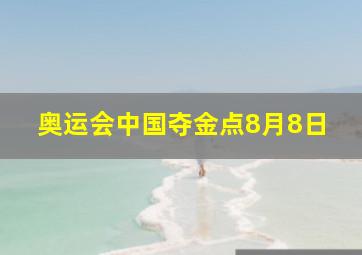 奥运会中国夺金点8月8日